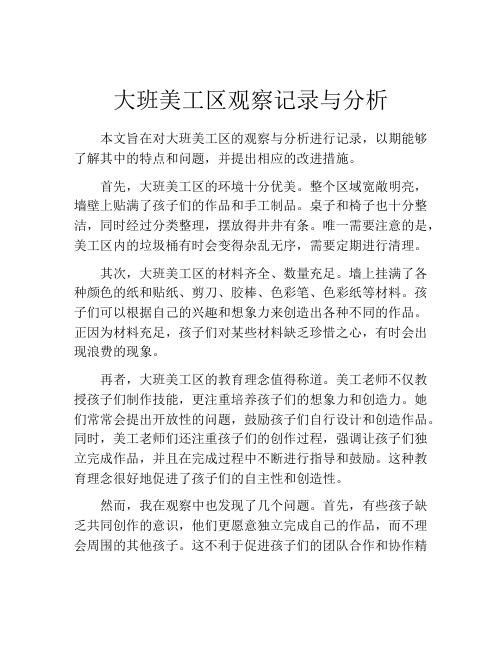 大班美工区观察记录与分析

本文旨在对大班美工区的观察与分析进行记录，以期能够了解其中的特点和问题，并提出相应的改进措施。

首先，大班美工区的环境十分优美。整个区域宽敞明亮，墙壁上贴满了孩子们的作品和手工制品。桌子和椅子也十分整洁，同时经过分类整理，摆放得井井有条。唯一需要注意的是，美工区内的垃圾桶有时会变得杂乱无序，需要定期进行清理。

其次，大班美工区的材料齐全、数量充足。墙上挂满了各种颜色的纸和贴纸、剪刀、胶棒、色彩笔、色彩纸等材料。孩子们可以根据自己的兴趣和想象力来创造出各种不同的作品。正因为材料充足，孩子们对某些材料缺乏珍惜之心，有时会出现浪费的现象。

再者，大班美工区的教育理念值得称道。美工老师不仅教授孩子们制作技能，更注重培养孩子们的想象力和创造力。她们常常会提出开放性的问题，鼓励孩子们自行设计和创造作品。同时，美工老师们还注重孩子们的创作过程，强调让孩子们独立完成作品，并且在完成过程中不断进行指导和鼓励。这种教育理念很好地促进了孩子们的自主性和创造性。

然而，我在观察中也发现了几个问题。首先，有些孩子缺乏共同创作的意识，他们更愿意独立完成自己的作品，而不理会周围的其他孩子。这不利于促进孩子们的团队合作和协作精